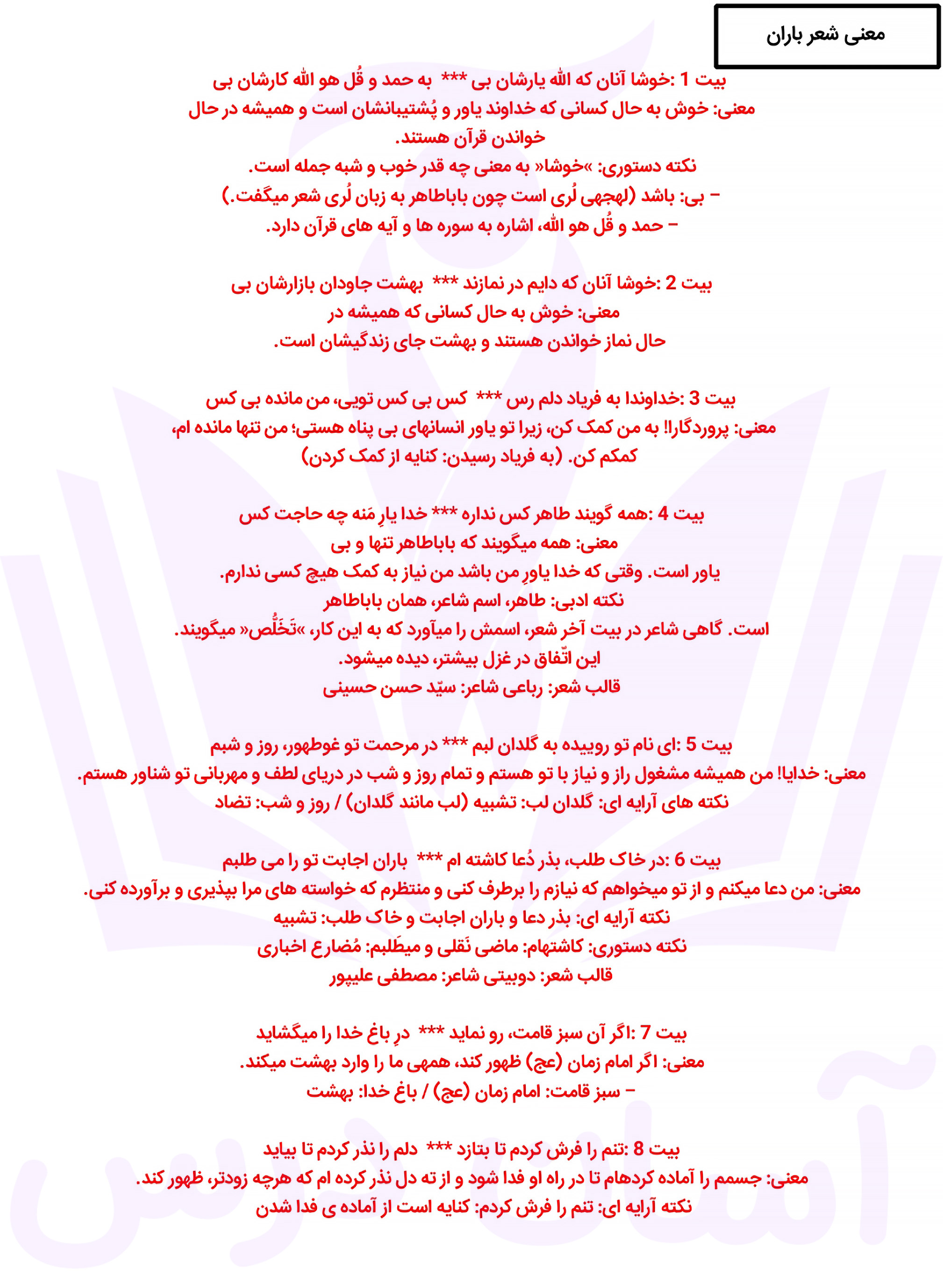 معنی شعر باران

بیت 1 :خوشا آنان که الله یارشان بی *** به حمد و قُل هو الله کارشان بی
معنی: خوش به حال کسانی که خداوند یاور و پُشتیبانشان است و همیشه در حال خواندن قرآن هستند.
نکته دستوری: »خوشا« به معنی چه قدر خوب و شبه جمله است.
– بی: باشد (لهجهی لُری است چون باباطاهر به زبان لُری شعر میگفت.)
– حمد و قُل هو الله، اشاره به سوره ها و آیه های قرآن دارد.

بیت 2 :خوشا آنان که دایم در نمازند *** بهشت جاودان بازارشان بی
معنی: خوش به حال کسانی که همیشه در حال نماز خواندن هستند و بهشت جای زندگیشان است.

بیت 3 :خداوندا به فریاد دلم رس *** کس بی کس تویی، من مانده بی کس
معنی: پروردگارا! به من کمک کن، زیرا تو یاور انسانهای بی پناه هستی؛ من تنها مانده ام، کمکم کن. (به فریاد رسیدن: کنایه از کمک کردن)

بیت 4 :همه گویند طاهر کس نداره *** خدا یارِ مَنه چه حاجت کس
معنی: همه میگویند که باباطاهر تنها و بی یاور است. وقتی که خدا یاورِ من باشد من نیاز به کمک هیچ کسی ندارم.
نکته ادبی: طاهر، اسم شاعر، همان باباطاهر است. گاهی شاعر در بیت آخر شعر، اسمش را میآورد که به این کار، »تَخَلُّص« میگویند.
این اتّفاق در غزل بیشتر، دیده میشود.
قالب شعر: رباعی شاعر: سیّد حسن حسینی

بیت 5 :ای نام تو روییده به گلدان لبم *** در مرحمت تو غوطهور، روز و شبم
معنی: خدایا! من همیشه مشغول راز و نیاز با تو هستم و تمام روز و شب در دریای لطف و مهربانی تو شناور هستم.
نکته های آرایه ای: گلدان لب: تشبیه (لب مانند گلدان) / روز و شب: تضاد

بیت 6 :در خاک طلب، بذر دُعا کاشته ام *** باران اجابت تو را می طلبم
معنی: من دعا میکنم و از تو میخواهم که نیازم را برطرف کنی و منتظرم که خواسته های مرا بپذیری و برآورده کنی.
نکته آرایه ای: بذر دعا و باران اجابت و خاک طلب: تشبیه
نکته دستوری: کاشتهام: ماضی نَقلی و میطَلبم: مُضارع اخباری
قالب شعر: دوبیتی شاعر: مصطفی علیپور

بیت 7 :اگر آن سبز قامت، رو نماید *** درِ باغ خدا را میگشاید
معنی: اگر امام زمان (عج) ظهور کند، همهی ما را وارد بهشت میکند.
– سبز قامت: امام زمان (عج) / باغ خدا: بهشت

بیت 8 :تنم را فرش کردم تا بتازد *** دلم را نذر کردم تا بیاید
معنی: جسمم را آماده کردهام تا در راه او فدا شود و از ته دل نذر کرده ام که هرچه زودتر، ظهور کند.
نکته آرایه ای: تنم را فرش کردم: کنایه است از آماده ی فدا شدن